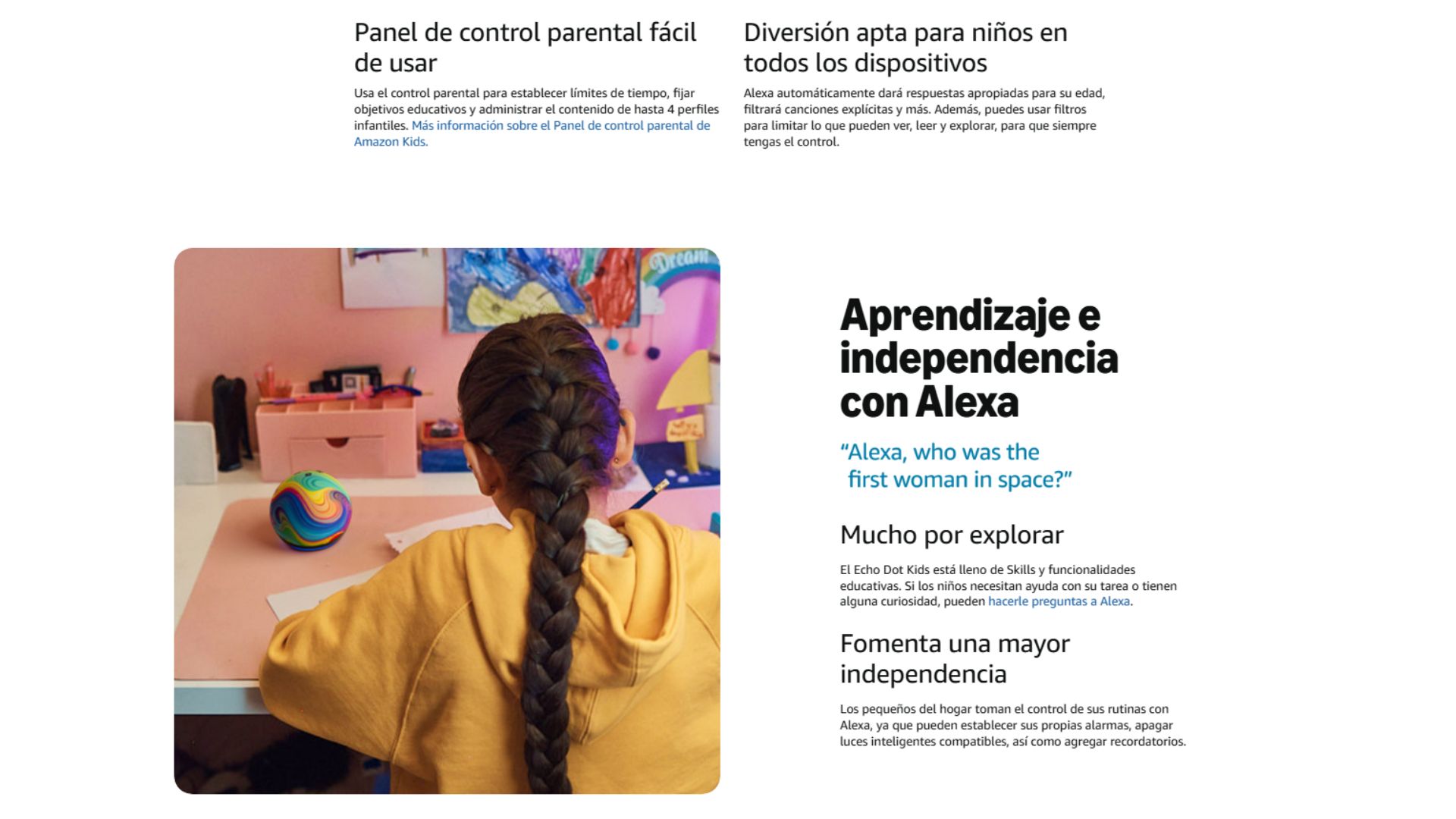 Panel de control parental fácil de usar

Usa el control parental para establecer límites de tiempo, fijar objetivos educativos y administrar el contenido de hasta 4 perfiles infantiles. Más información sobre el Panel de control parental de Amazon Kids.

Diversión apta para niños en todos los dispositivos

Alexa automáticamente dará respuestas apropiadas para su edad, filtrará canciones explícitas y más. Además, puedes usar filtros para limitar lo que pueden ver, leer y explorar, para que siempre tengas el control.

Dream

Aprendizaje e independencia con Alexa

"Alexa, who was the first woman in space?"

Mucho por explorar

El Echo Dot Kids está lleno de Skills y funcionalidades educativas. Si los niños necesitan ayuda con su tarea o tienen alguna curiosidad, pueden hacerle preguntas a Alexa.

Fomenta una mayor independencia

Los pequeños del hogar toman el control de sus rutinas con Alexa, ya que pueden establecer sus propias alarmas, apagar luces inteligentes compatibles, así como agregar recordatorios.